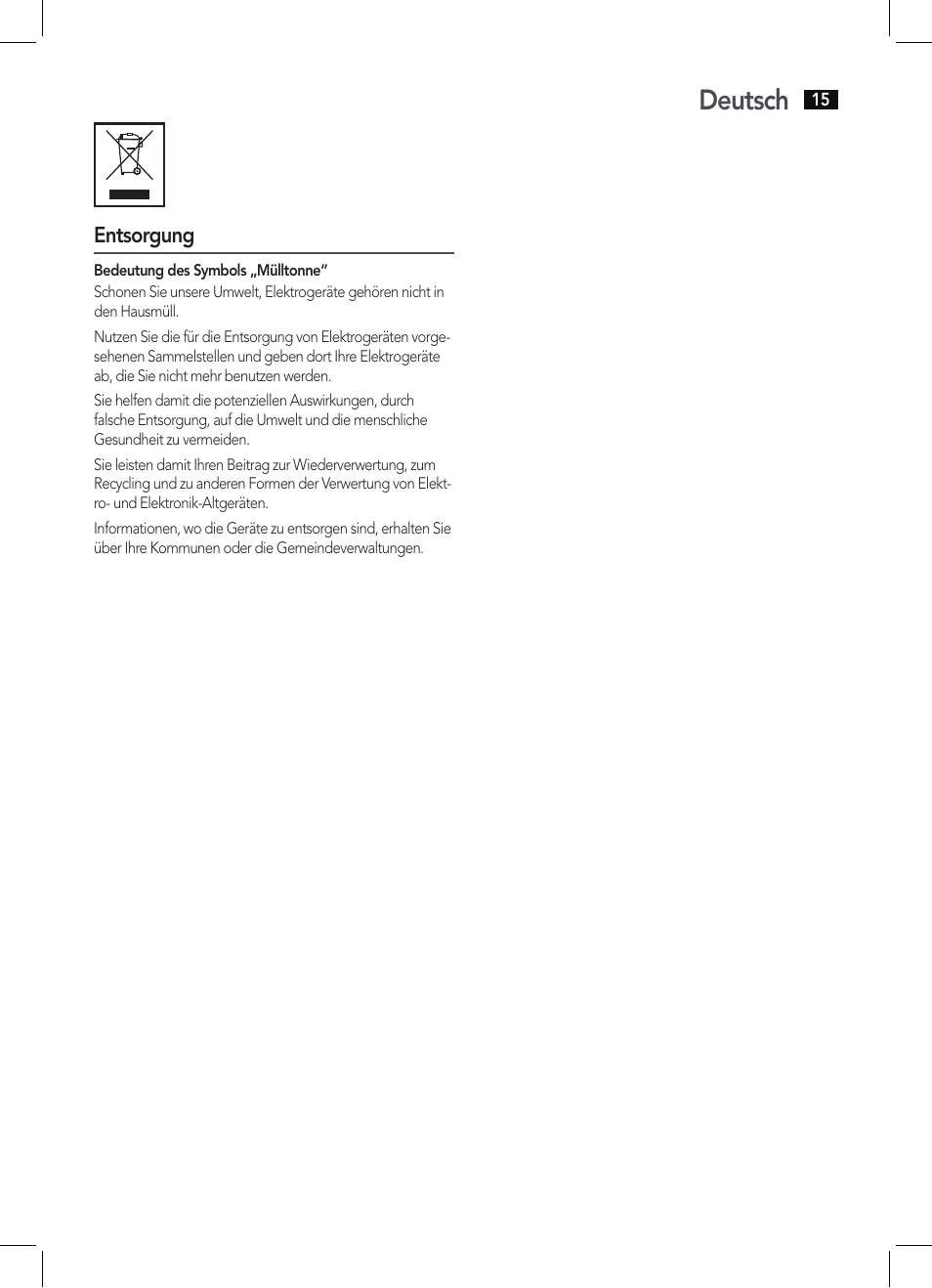 Deutsch 15

Entsorgung

Bedeutung des Symbols „Mülltonne“

Schonen Sie unsere Umwelt, Elektrogeräte gehören nicht in den Hausmüll.

Nutzen Sie die für die Entsorgung von Elektrogeräten vorgesehenen Sammelstellen und geben dort Ihre Elektrogeräte ab, die Sie nicht mehr benutzen werden.

Sie helfen damit die potenziellen Auswirkungen, durch falsche Entsorgung, auf die Umwelt und die menschliche Gesundheit zu vermeiden.

Sie leisten damit Ihren Beitrag zur Wiederverwertung, zum Recycling und zu anderen Formen der Verwertung von Elektro- und Elektronik-Altgeräten.

Informationen, wo die Geräte zu entsorgen sind, erhalten Sie über Ihre Kommunen oder die Gemeindeverwaltungen.